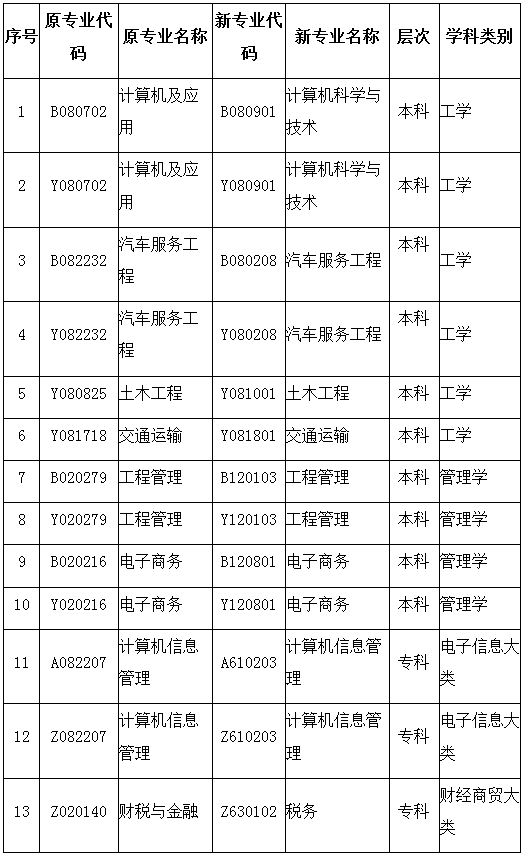 | 序号 | 原专业代码 | 原专业名称 | 新专业代码 | 新专业名称 | 层次 | 学科类别 |
|---|---|---|---|---|---|---|
| 1 | B080702 | 计算机及应用 | B080901 | 计算机科学与技术 | 本科 | 工学 |
| 2 | Y080702 | 计算机及应用 | Y080901 | 计算机科学与技术 | 本科 | 工学 |
| 3 | B082232 | 汽车服务工程 | B080208 | 汽车服务工程 | 本科 | 工学 |
| 4 | Y082232 | 汽车服务工程 | Y080208 | 汽车服务工程 | 本科 | 工学 |
| 5 | Y080825 | 土木工程 | Y081001 | 土木工程 | 本科 | 工学 |
| 6 | Y081718 | 交通运输 | Y081801 | 交通运输 | 本科 | 工学 |
| 7 | B020279 | 工程管理 | B120103 | 工程管理 | 本科 | 管理学 |
| 8 | Y020279 | 工程管理 | Y120103 | 工程管理 | 本科 | 管理学 |
| 9 | B020216 | 电子商务 | B120801 | 电子商务 | 本科 | 管理学 |
| 10 | Y020216 | 电子商务 | Y120801 | 电子商务 | 本科 | 管理学 |
| 11 | A082207 | 计算机信息管理 | A610203 | 计算机信息管理 | 专科 | 电子信息大类 |
| 12 | Z082207 | 计算机信息管理 | Z610203 | 计算机信息管理 | 专科 | 电子信息大类 |
| 13 | Z020140 | 财税与金融 | Z630102 | 税务 | 专科 | 财经商贸大类 |